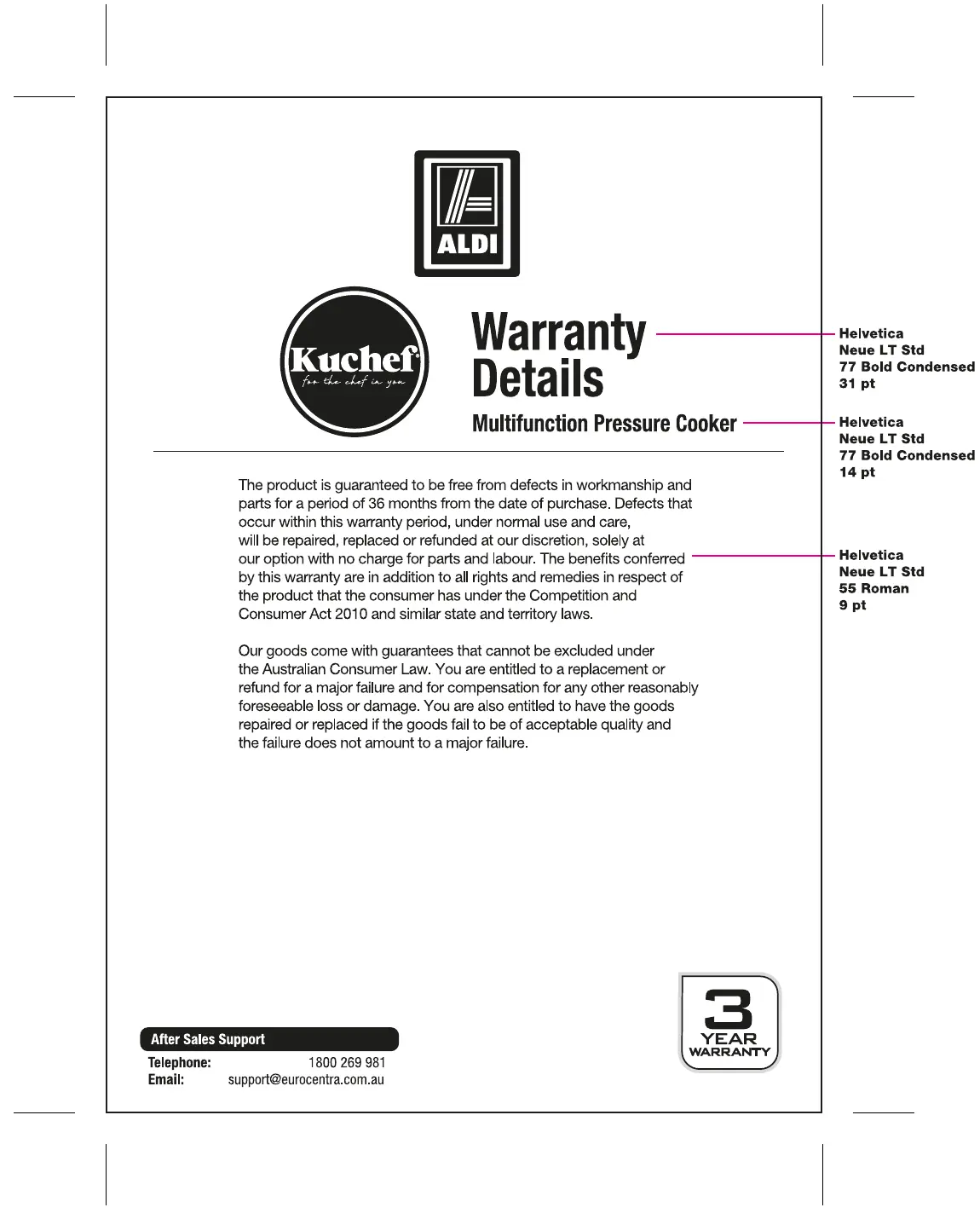 ALDI

Kuchef
for the chef in you

Warranty Details

Multifunction Pressure Cooker

Helvetica Neue LT Std 77 Bold Condensed 31 pt

Helvetica Neue LT Std 77 Bold Condensed 14 pt

The product is guaranteed to be free from defects in workmanship and parts for a period of 36 months from the date of purchase. Defects that occur within this warranty period, under normal use and care, will be repaired, replaced or refunded at our discretion, solely at our option with no charge for parts and labour. The benefits conferred by this warranty are in addition to all rights and remedies in respect of the product that the consumer has under the Competition and Consumer Act 2010 and similar state and territory laws.

Helvetica Neue LT Std 55 Roman 9 pt

Our goods come with guarantees that cannot be excluded under the Australian Consumer Law. You are entitled to a replacement or refund for a major failure and for compensation for any other reasonably foreseeable loss or damage. You are also entitled to have the goods repaired or replaced if the goods fail to be of acceptable quality and the failure does not amount to a major failure.

After Sales Support
Telephone: 1800 269 981
Email: support@eurocentra.com.au

3 YEAR WARRANTY